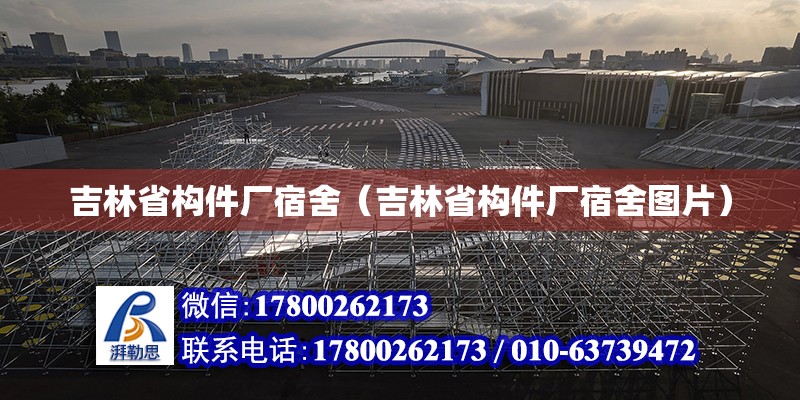 吉林省构件厂宿舍（吉林省构件厂宿舍图片）

湃勒思

微信:17800262173

联系电话:17800262173 / 010-63739472